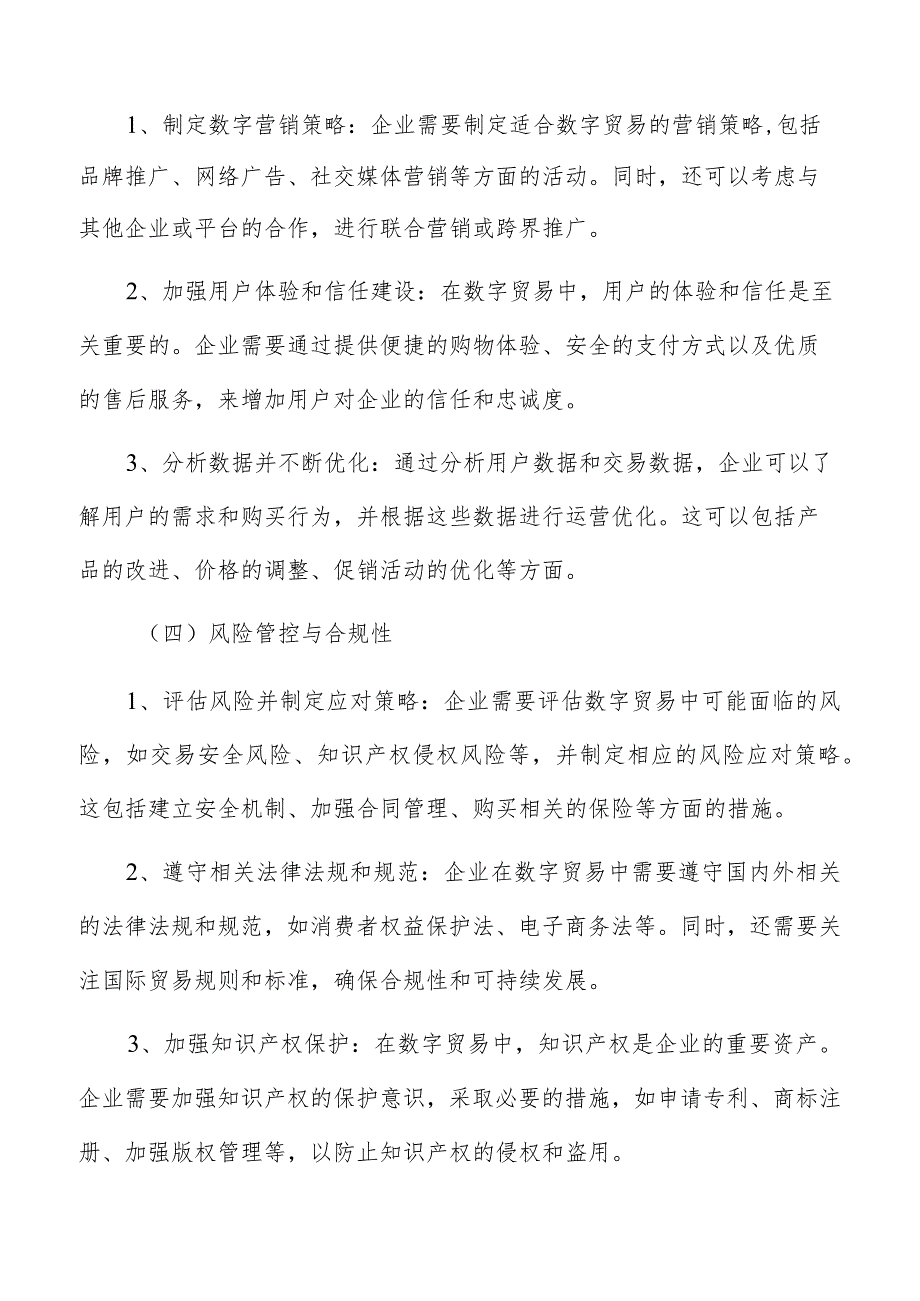 1、制定数字营销策略：企业需要制定适合数字贸易的营销策略,包括品牌推广、网络广告、社交媒体营销等方面的活动。同时，还可以考虑与其他企业或平台的合作，进行联合营销或跨界推广。

2、加强用户体验和信任建设：在数字贸易中，用户的体验和信任是至关重要的。企业需要通过提供便捷的购物体验、安全的支付方式以及优质的售后服务，来增加用户对企业的信任和忠诚度。

3、分析数据并不断优化：通过分析用户数据和交易数据，企业可以了解用户的需求和购买行为，并根据这些数据进行运营优化。这可以包括产品的改进、价格的调整、促销活动的优化等方面。

（四）风险管控与合规性

1、评估风险并制定应对策略：企业需要评估数字贸易中可能面临的风险，如交易安全风险、知识产权侵权风险等，并制定相应的风险应对策略。这包括建立安全机制、加强合同管理、购买相关的保险等方面的措施。

2、遵守相关法律法规和规范：企业在数字贸易中需要遵守国内外相关的法律法规和规范，如消费者权益保护法、电子商务法等。同时，还需要关注国际贸易规则和标准，确保合规性和可持续发展。

3、加强知识产权保护：在数字贸易中，知识产权是企业的重要资产。企业需要加强知识产权的保护意识，采取必要的措施，如申请专利、商标注册、加强版权管理等，以防止知识产权的侵权和盗用。